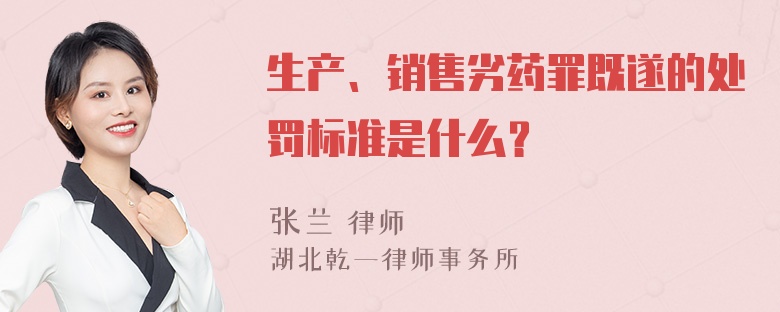 生产、销售劣药罪既遂的处罚标准是什么？

张兰 律师
湖北乾一律师事务所